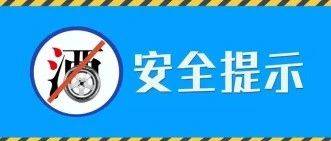 酒

安全提示